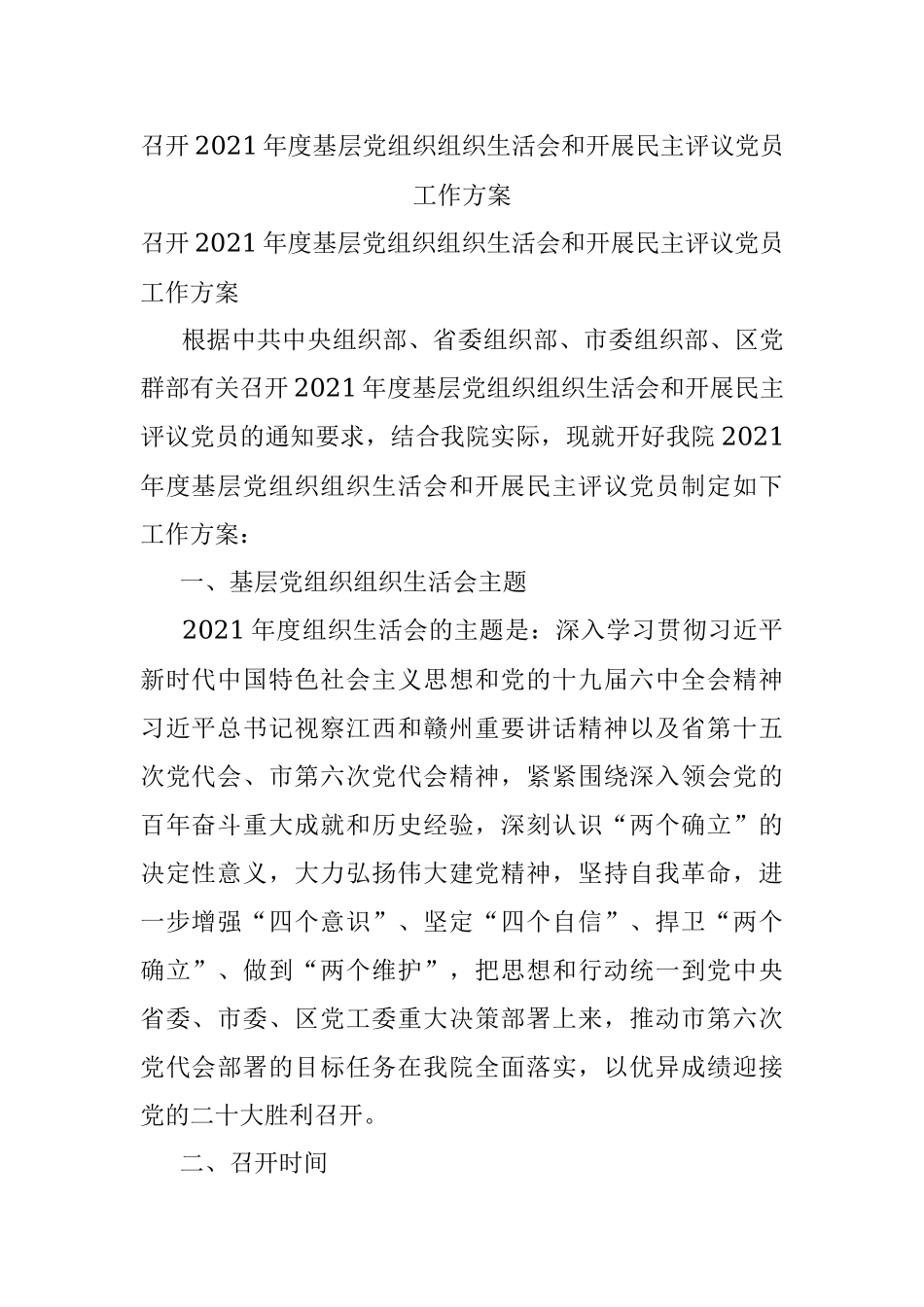 召开2021年度基层党组织组织生活会和开展民主评议党员工作方案

召开2021年度基层党组织组织生活会和开展民主评议党员工作方案

根据中共中央组织部、省委组织部、市委组织部、区党群部有关召开2021年度基层党组织组织生活会和开展民主评议党员的通知要求，结合我院实际，现就开好我院2021年度基层党组织组织生活会和开展民主评议党员制定如下工作方案：

一、基层党组织组织生活会主题

2021年度组织生活会的主题是：深入学习贯彻习近平新时代中国特色社会主义思想和党的十九届六中全会精神习近平总书记视察江西和赣州重要讲话精神以及省第十五次党代会、市第六次党代会精神，紧紧围绕深入领会党的百年奋斗重大成就和历史经验，深刻认识“两个确立”的决定性意义，大力弘扬伟大建党精神，坚持自我革命，进一步增强“四个意识”、坚定“四个自信”、捍卫“两个确立”、做到“两个维护”，把思想和行动统一到党中央省委、市委、区党工委重大决策部署上来，推动市第六次党代会部署的目标任务在我院全面落实，以优异成绩迎接党的二十大胜利召开。

二、召开时间